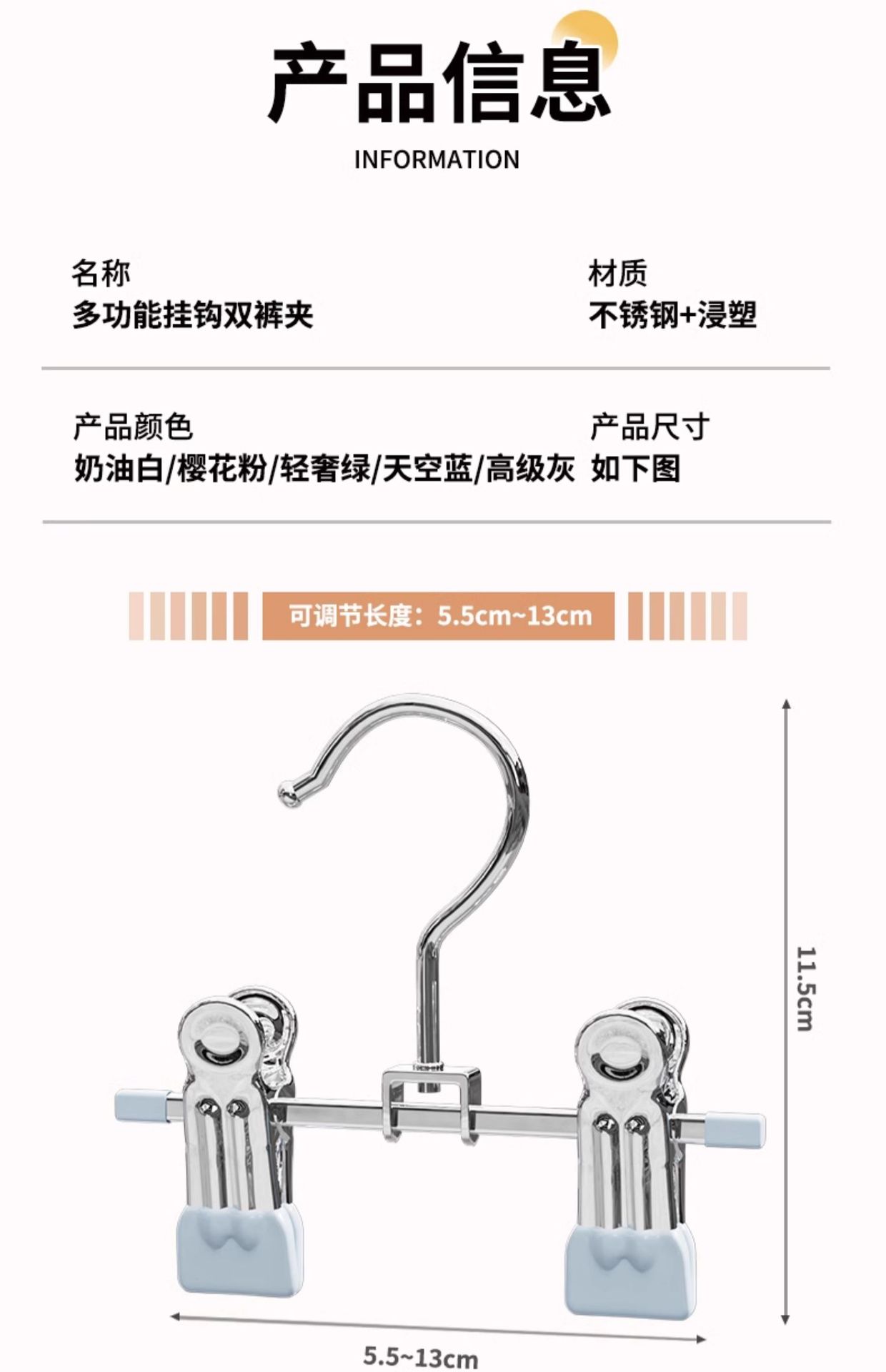 产品信息

INFORMATION

名称
多功能挂钩双裤夹

材质
不锈钢+浸塑

产品颜色
奶油白/樱花粉/轻奢绿/天空蓝/高级灰

产品尺寸
如下图

可调节长度：5.5cm~13cm

11.5cm

5.5~13cm